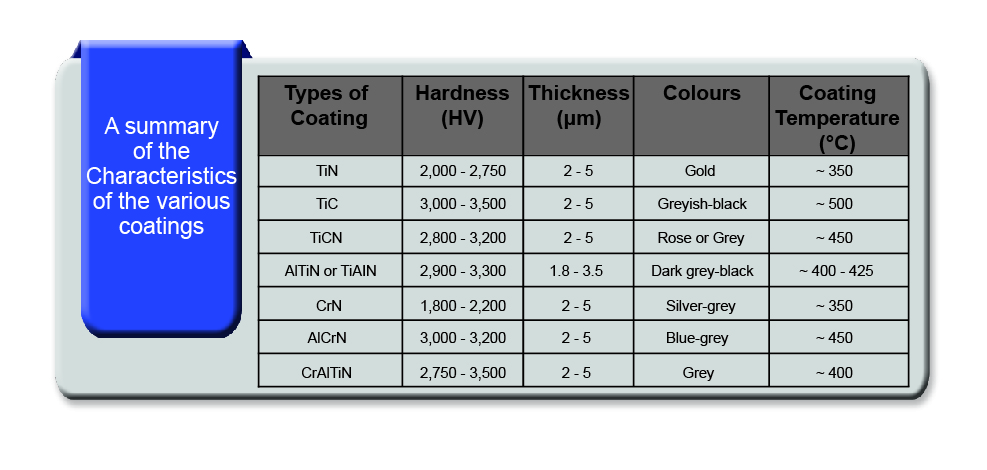 A summary of the Characteristics of the various coatings

| Types of Coating | Hardness (HV) | Thickness (µm) | Colours | Coating Temperature (°C) |
|---|---|---|---|---|
| TiN | 2,000 - 2,750 | 2 - 5 | Gold | ~ 350 |
| TiC | 3,000 - 3,500 | 2 - 5 | Greyish-black | ~ 500 |
| TiCN | 2,800 - 3,200 | 2 - 5 | Rose or Grey | ~ 450 |
| AlTiN or TiAlN | 2,900 - 3,300 | 1.8 - 3.5 | Dark grey-black | ~ 400 - 425 |
| CrN | 1,800 - 2,200 | 2 - 5 | Silver-grey | ~ 350 |
| AlCrN | 3,000 - 3,200 | 2 - 5 | Blue-grey | ~ 450 |
| CrAlTiN | 2,750 - 3,500 | 2 - 5 | Grey | ~ 400 |